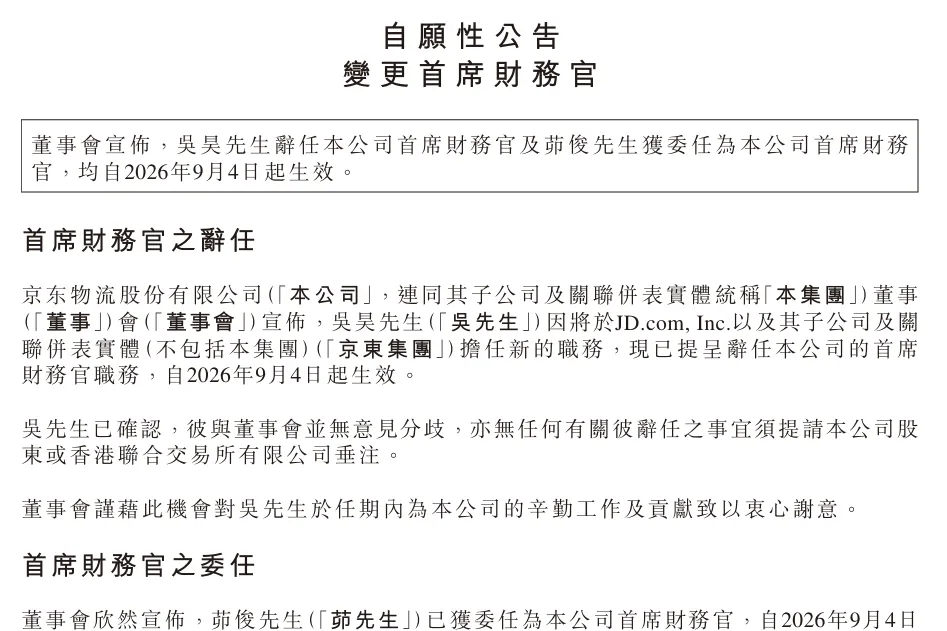 自願性公告
變更首席財務官

董事會宣佈，吳昊先生辭任本公司首席財務官及茆俊先生獲委任為本公司首席財務官，均自2026年9月4日起生效。

首席財務官之辭任

京东物流股份有限公司(「本公司」，連同其子公司及關聯併表實體統稱「本集團」)董事(「董事」)會(「董事會」)宣佈，吳昊先生(「吳先生」)因將於JD.com, Inc.以及其子公司及關聯併表實體(不包括本集團)(「京東集團」)擔任新的職務，現已提呈辭任本公司的首席財務官職務，自2026年9月4日起生效。

吳先生已確認，彼與董事會並無意見分歧，亦無任何有關彼辭任之事宜須提請本公司股東或香港聯合交易所有限公司垂注。

董事會謹藉此機會對吳先生於任期內為本公司的辛勤工作及貢獻致以衷心謝意。

首席財務官之委任

董事會欣然宣佈，茆俊先生(「茆先生」)已獲委任為本公司首席財務官，自2026年9月4日